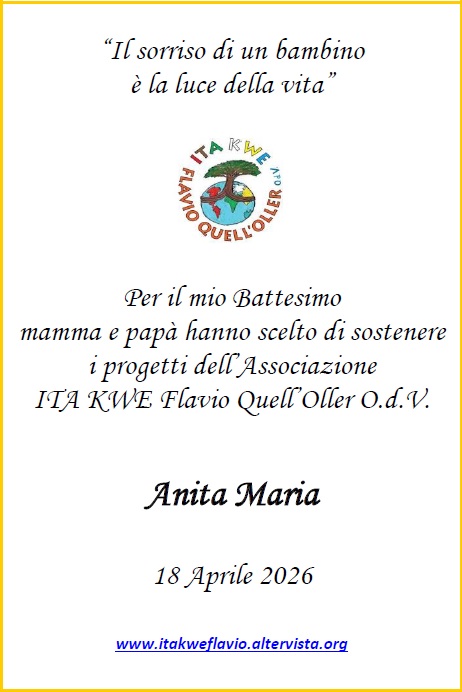 "Il sorriso di un bambino
è la luce della vita"

ITA KWE
FLAVIO QUELL'OLLER O.d.V.

Per il mio Battesimo
mamma e papà hanno scelto di sostenere
i progetti dell'Associazione
ITA KWE Flavio Quell'Oller O.d.V.

Anita Maria

18 Aprile 2026

www.itakweflavio.altervista.org